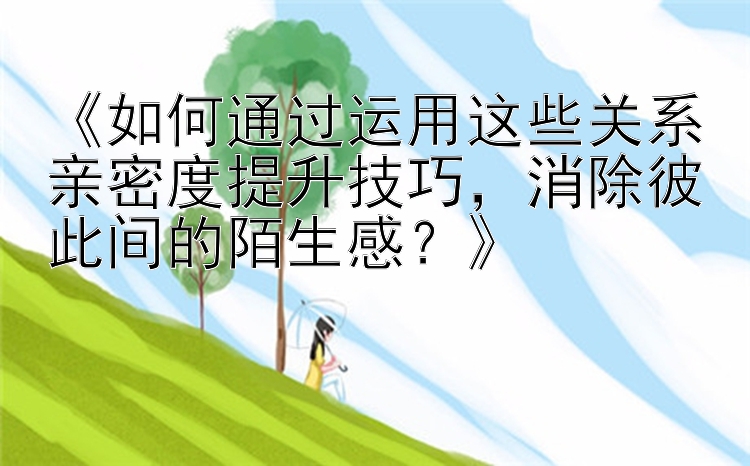 《如何通过运用这些关系亲密度提升技巧，消除彼此间的陌生感？》